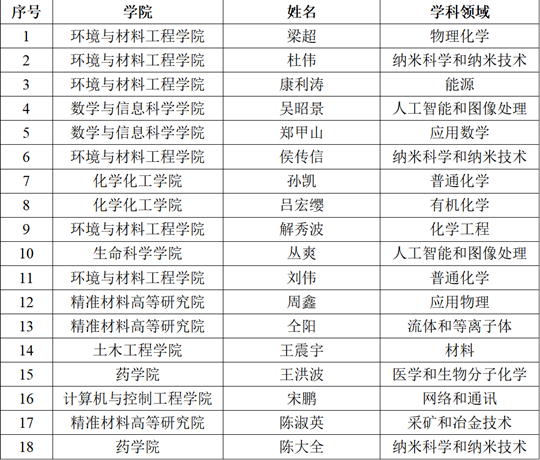 | 序号 | 学院 | 姓名 | 学科领域 |
|---|---|---|---|
| 1 | 环境与材料工程学院 | 梁超 | 物理化学 |
| 2 | 环境与材料工程学院 | 杜伟 | 纳米科学和纳米技术 |
| 3 | 环境与材料工程学院 | 康利涛 | 能源 |
| 4 | 数学与信息科学学院 | 吴昭景 | 人工智能和图像处理 |
| 5 | 数学与信息科学学院 | 郑甲山 | 应用数学 |
| 6 | 环境与材料工程学院 | 侯传信 | 纳米科学和纳米技术 |
| 7 | 化学化工学院 | 孙凯 | 普通化学 |
| 8 | 化学化工学院 | 吕宏缨 | 有机化学 |
| 9 | 环境与材料工程学院 | 解秀波 | 化学工程 |
| 10 | 生命科学学院 | 丛爽 | 人工智能和图像处理 |
| 11 | 环境与材料工程学院 | 刘伟 | 普通化学 |
| 12 | 精准材料高等研究院 | 周鑫 | 应用物理 |
| 13 | 精准材料高等研究院 | 仝阳 | 流体和等离子体 |
| 14 | 土木工程学院 | 王震宇 | 材料 |
| 15 | 药学院 | 王洪波 | 医学和生物分子化学 |
| 16 | 计算机与控制工程学院 | 宋鹏 | 网络和通讯 |
| 17 | 精准材料高等研究院 | 陈淑英 | 采矿和冶金技术 |
| 18 | 药学院 | 陈大全 | 纳米科学和纳米技术 |